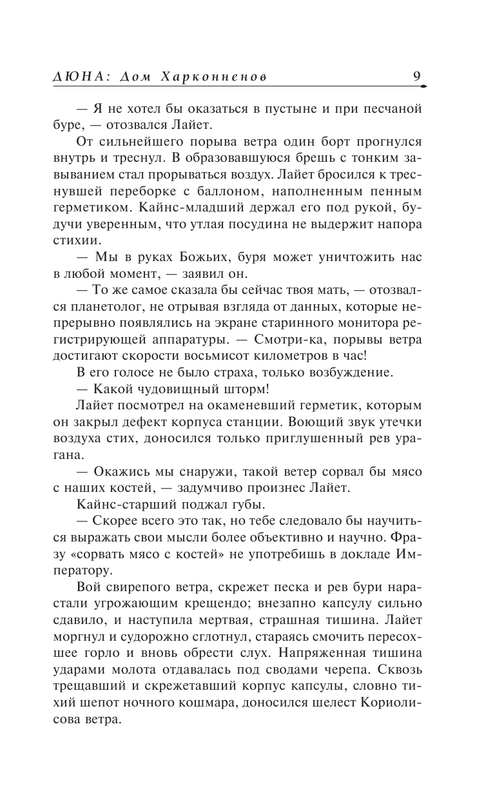 ДЮНА: Дом Харконненов 9

— Я не хотел бы оказаться в пустыне и при песчаной буре, — отозвался Лайет.

От сильнейшего порыва ветра один борт прогнулся внутрь и треснул. В образовавшуюся брешь с тонким завыванием стал прорываться воздух. Лайет бросился к треснувшей переборке с баллоном, наполненным пенным герметиком. Кайнс-младший держал его под рукой, будучи уверенным, что утлая посудина не выдержит напора стихии.

— Мы в руках Божьих, буря может уничтожить нас в любой момент, — заявил он.

— То же самое сказала бы сейчас твоя мать, — отозвался планетолог, не отрывая взгляда от данных, которые непрерывно появлялись на экране старинного монитора регистрирующей аппаратуры. — Смотри-ка, порывы ветра достигают скорости восьмисот километров в час!

В его голосе не было страха, только возбуждение.

— Какой чудовищный шторм!

Лайет посмотрел на окаменевший герметик, которым он закрыл дефект корпуса станции. Воющий звук утечки воздуха стих, доносился только приглушенный рев урагана.

— Окажись мы снаружи, такой ветер сорвал бы мясо с наших костей, — задумчиво произнес Лайет.

Кайнс-старший поджал губы.

— Скорее всего это так, но тебе следовало бы научиться выражать свои мысли более объективно и научно. Фразу «сорвать мясо с костей» не употребишь в докладе Императору.

Вой свирепого ветра, скрежет песка и рев бури нарастали угрожающим крещендо; внезапно капсулу сильно сдавило, и наступила мертвая, страшная тишина. Лайет моргнул и судорожно сглотнул, стараясь смочить пересохшее горло и вновь обрести слух. Напряженная тишина ударами молота отдавалась под сводами черепа. Сквозь трещавший и скрежетавший корпус капсулы, словно тихий шепот ночного кошмара, доносился шелест Кориолисова ветра.